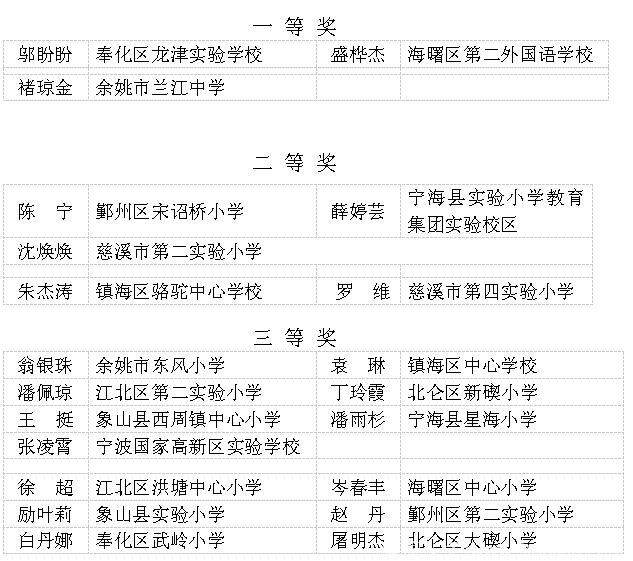 一 等 奖

| 邬盼盼 | 奉化区龙津实验学校 | 盛桦杰 | 海曙区第二外国语学校 |
|---|---|---|---|
| 褚琼金 | 余姚市兰江中学 | | |

二 等 奖

| 陈 宁 | 鄞州区宋诏桥小学 | 薛婷芸 | 宁海县实验小学教育集团实验校区 |
|---|---|---|---|
| 沈焕焕 | 慈溪市第二实验小学 | | |
| | | | |
| 朱杰涛 | 镇海区骆驼中心学校 | 罗 维 | 慈溪市第四实验小学 |

三 等 奖

| 翁银珠 | 余姚市东风小学 | 袁 琳 | 镇海区中心学校 |
|---|---|---|---|
| 潘佩琼 | 江北区第二实验小学 | 丁玲霞 | 北仑区新碶小学 |
| 王 挺 | 象山县西周镇中心小学 | 潘雨杉 | 宁海县星海小学 |
| 张凌霄 | 宁波国家高新区实验学校 | | |
| | | | |
| 徐 超 | 江北区洪塘中心小学 | 岑春丰 | 海曙区中心小学 |
| 励叶莉 | 象山县实验小学 | 赵 丹 | 鄞州区第二实验小学 |
| 白丹娜 | 奉化区武岭小学 | 屠明杰 | 北仑区大碶小学 |